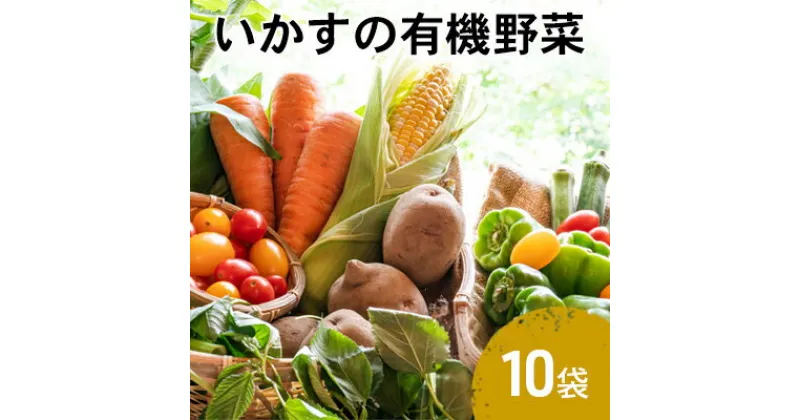 いかすの有機野菜

10袋